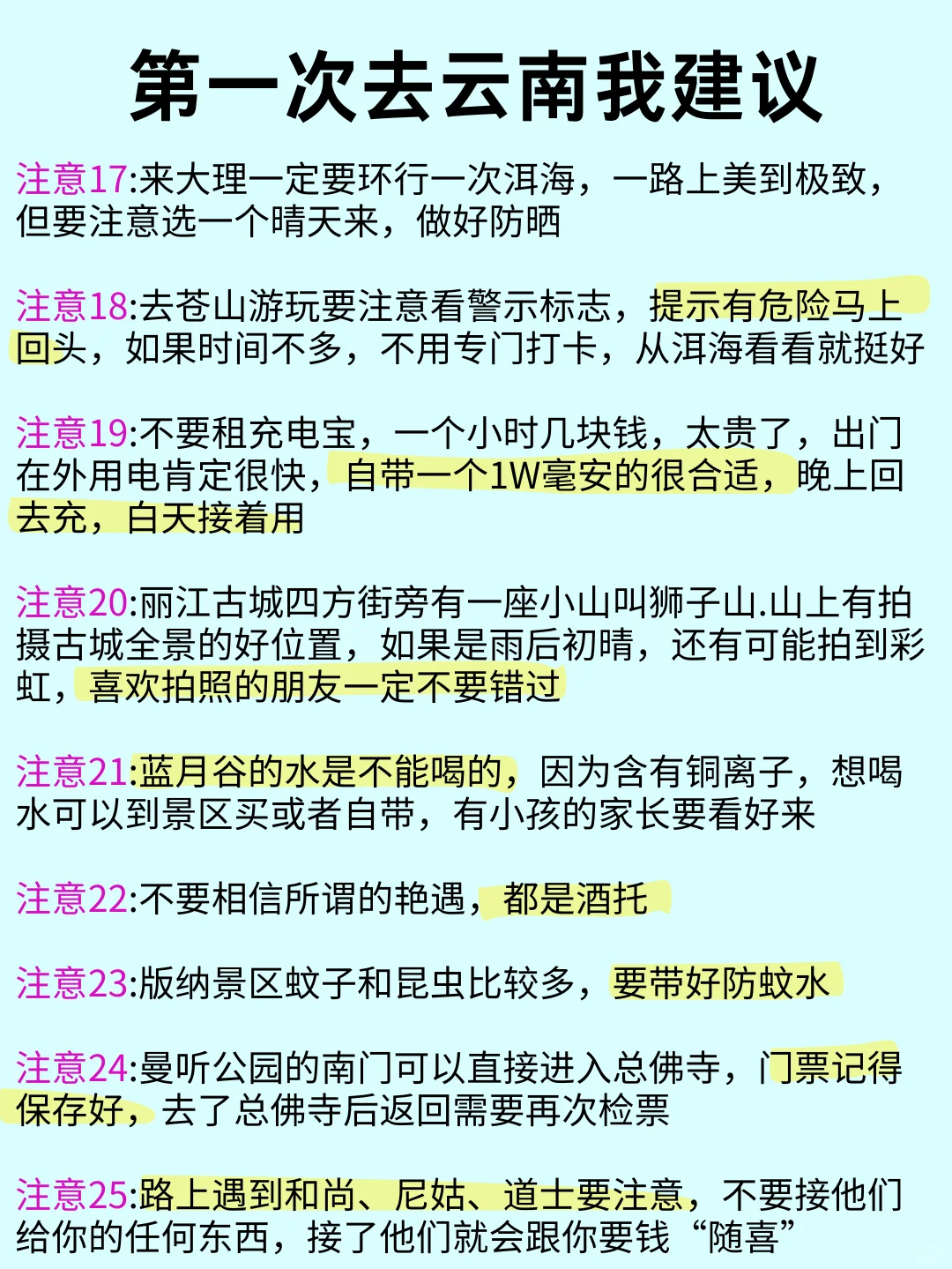 第一次去云南我建议

注意17:来大理一定要环行一次洱海，一路上美到极致，但要注意选一个晴天来，做好防晒

注意18:去苍山游玩要注意看警示标志，提示有危险马上回头，如果时间不多，不用专门打卡，从洱海看看就挺好

注意19:不要租充电宝，一个小时几块钱，太贵了，出门在外用电肯定很快，自带一个1W毫安的很合适，晚上回去充，白天接着用

注意20:丽江古城四方街旁有一座小山叫狮子山.山上有拍摄古城全景的好位置，如果是雨后初晴，还有可能拍到彩虹，喜欢拍照的朋友一定不要错过

注意21:蓝月谷的水是不能喝的，因为含有铜离子，想喝水可以到景区买或者自带，有小孩的家长要看好来

注意22:不要相信所谓的艳遇，都是酒托

注意23:版纳景区蚊子和昆虫比较多，要带好防蚊水

注意24:曼听公园的南门可以直接进入总佛寺，门票记得保存好，去了总佛寺后返回需要再次检票

注意25:路上遇到和尚、尼姑、道士要注意，不要接他们给你的任何东西，接了他们就会跟你要钱“随喜”